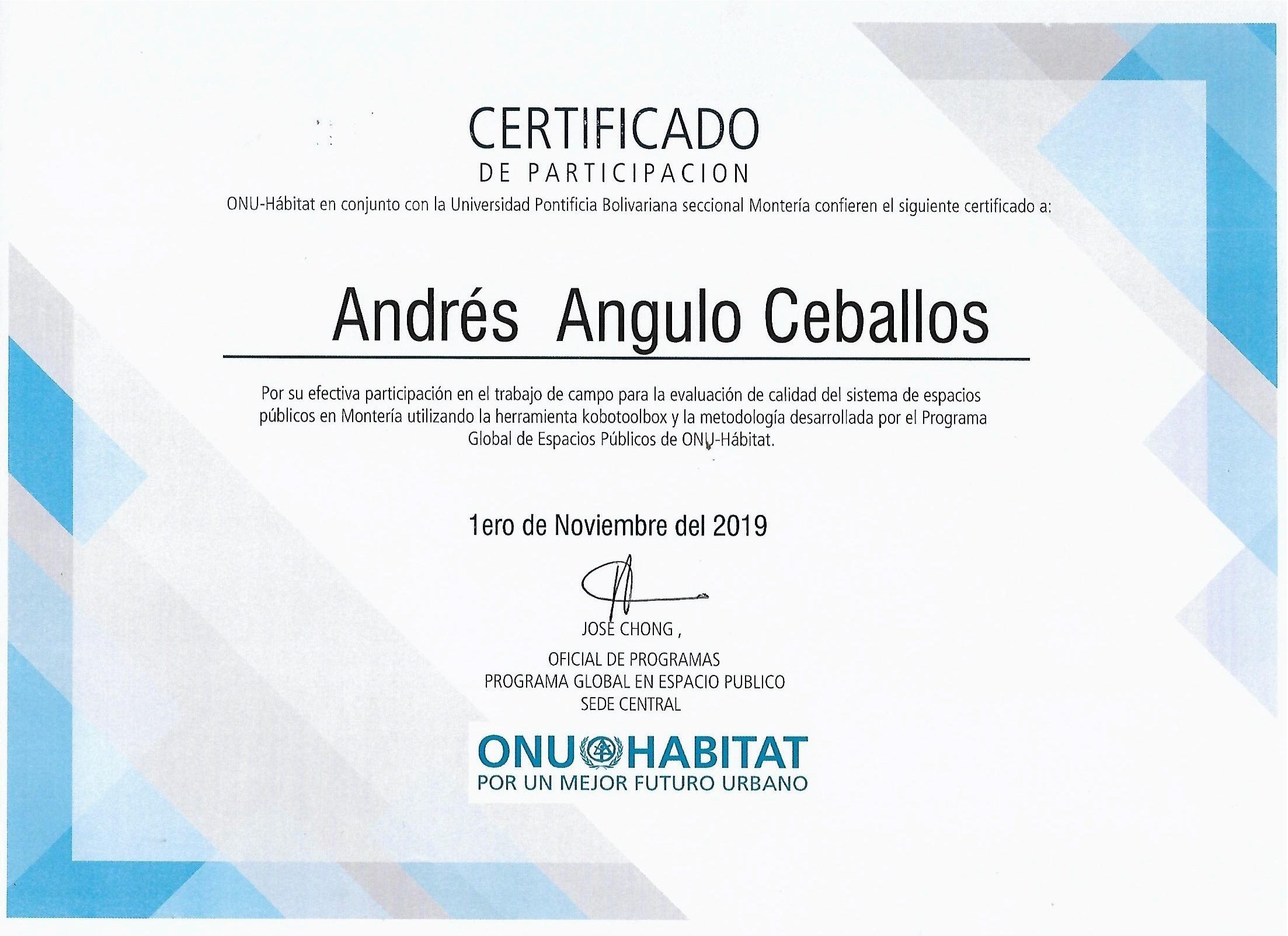 CERTIFICADO
DE PARTICIPACION

ONU-Hábitat en conjunto con la Universidad Pontificia Bolivariana seccional Montería confieren el siguiente certificado a:

Andrés Angulo Ceballos

Por su efectiva participación en el trabajo de campo para la evaluación de calidad del sistema de espacios públicos en Montería utilizando la herramienta kobotoolbox y la metodología desarrollada por el Programa Global de Espacios Públicos de ONU-Hábitat.

1ero de Noviembre del 2019

JOSE CHONG ,
OFICIAL DE PROGRAMAS
PROGRAMA GLOBAL EN ESPACIO PUBLICO
SEDE CENTRAL

ONU HABITAT
POR UN MEJOR FUTURO URBANO